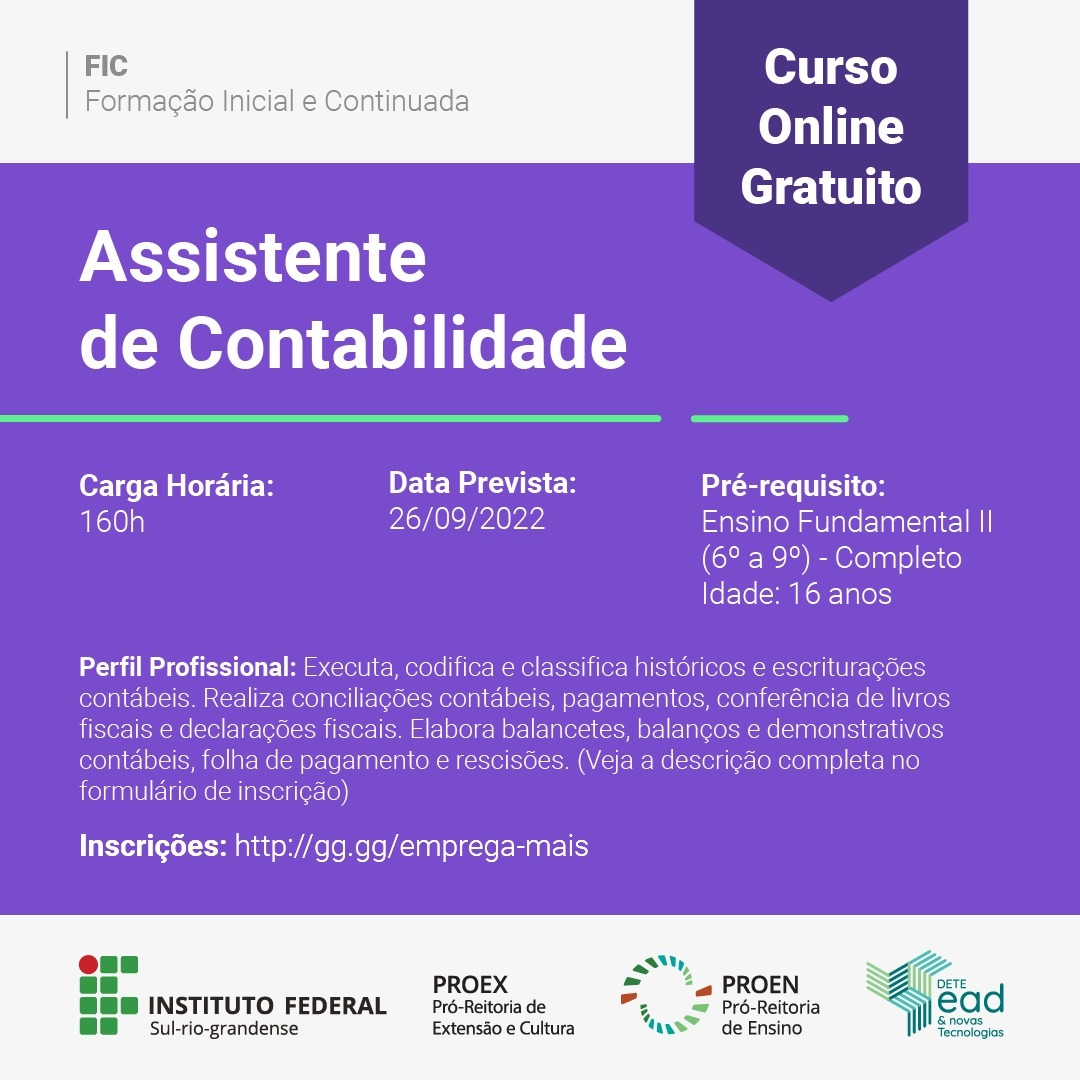 FIC
Formação Inicial e Continuada

Curso Online Gratuito

Assistente de Contabilidade

Carga Horária:
160h

Data Prevista:
26/09/2022

Pré-requisito:
Ensino Fundamental II (6º a 9º) - Completo
Idade: 16 anos

Perfil Profissional: Executa, codifica e classifica históricos e escriturações contábeis. Realiza conciliações contábeis, pagamentos, conferência de livros fiscais e declarações fiscais. Elabora balancetes, balanços e demonstrativos contábeis, folha de pagamento e rescisões. (Veja a descrição completa no formulário de inscrição)

Inscrições: http://gg.gg/emprega-mais

INSTITUTO FEDERAL
Sul-rio-grandense

PROEX
Pró-Reitoria de Extensão e Cultura

PROEN
Pró-Reitoria de Ensino

DETE ead & novas Tecnologias